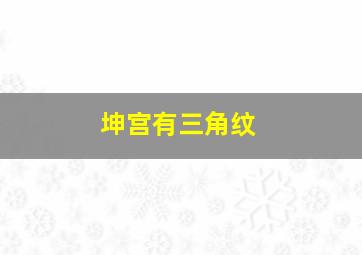 坤宫有三角纹